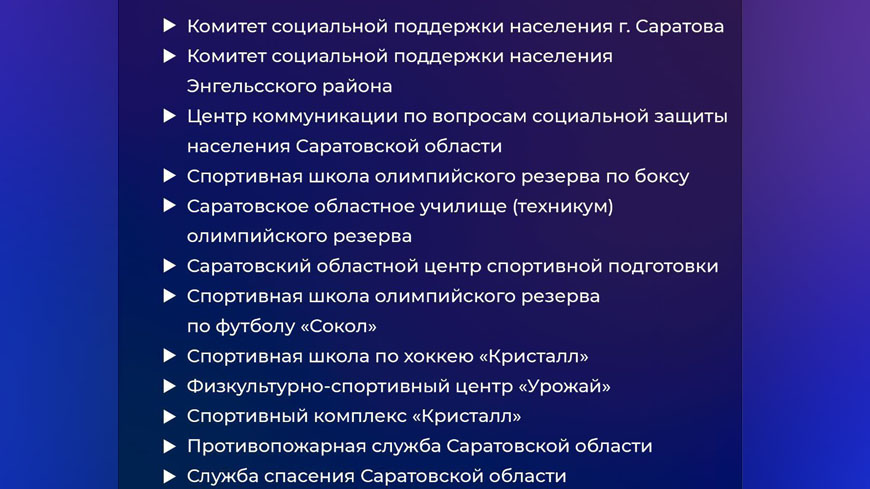 ▶ Комитет социальной поддержки населения г. Саратова
▶ Комитет социальной поддержки населения Энгельсского района
▶ Центр коммуникации по вопросам социальной защиты населения Саратовской области
▶ Спортивная школа олимпийского резерва по боксу
▶ Саратовское областное училище (техникум) олимпийского резерва
▶ Саратовский областной центр спортивной подготовки
▶ Спортивная школа олимпийского резерва по футболу «Сокол»
▶ Спортивная школа по хоккею «Кристалл»
▶ Физкультурно-спортивный центр «Урожай»
▶ Спортивный комплекс «Кристалл»
▶ Противопожарная служба Саратовской области
▶ Служба спасения Саратовской области